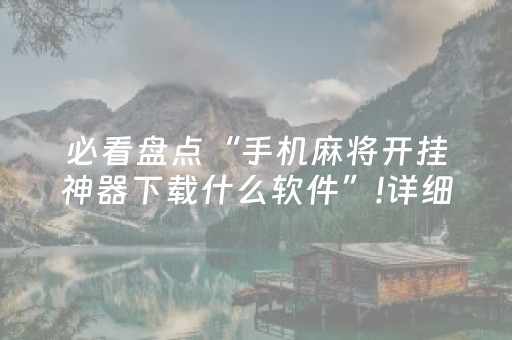 必看盘点“手机麻将开挂神器下载什么软件”!详细